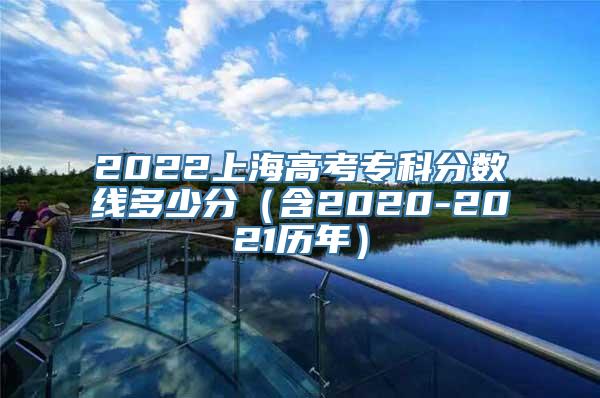 2022上海高考专科分数线多少分（含2020-2021历年）